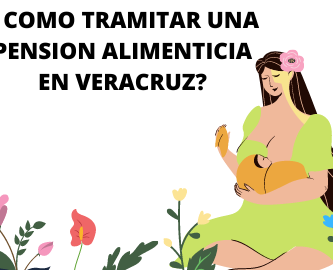 COMO TRAMITAR UNA PENSION ALIMENTICIA EN VERACRUZ?